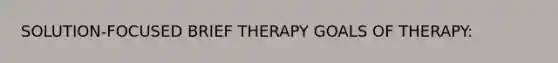 SOLUTION-FOCUSED BRIEF THERAPY GOALS OF THERAPY: